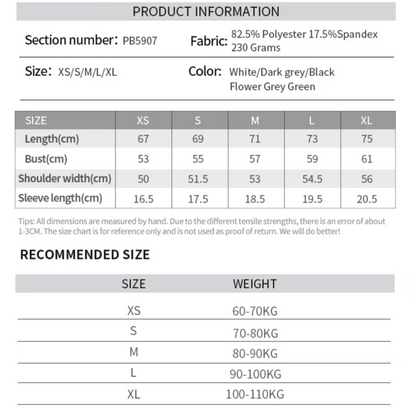 PRODUCT INFORMATION

Section number: PB5907

Fabric: 82.5% Polyester 17.5%Spandex 230 Grams

Size: XS/S/M/L/XL

Color: White/Dark grey/Black Flower Grey Green

| SIZE | XS | S | M | L | XL |
|---|---|---|---|---|---|
| Length(cm) | 67 | 69 | 71 | 73 | 75 |
| Bust(cm) | 53 | 55 | 57 | 59 | 61 |
| Shoulder width(cm) | 50 | 51.5 | 53 | 54.5 | 56 |
| Sleeve length(cm) | 16.5 | 17.5 | 18.5 | 19.5 | 20.5 |

Tips: All dimensions are measured by hand. Due to the different tensile strengths, there is an error of about 1-3CM. The size chart is for reference only and is not used as proof of return. We will do better!

RECOMMENDED SIZE

| SIZE | WEIGHT |
|---|---|
| XS | 60-70KG |
| S | 70-80KG |
| M | 80-90KG |
| L | 90-100KG |
| XL | 100-110KG |